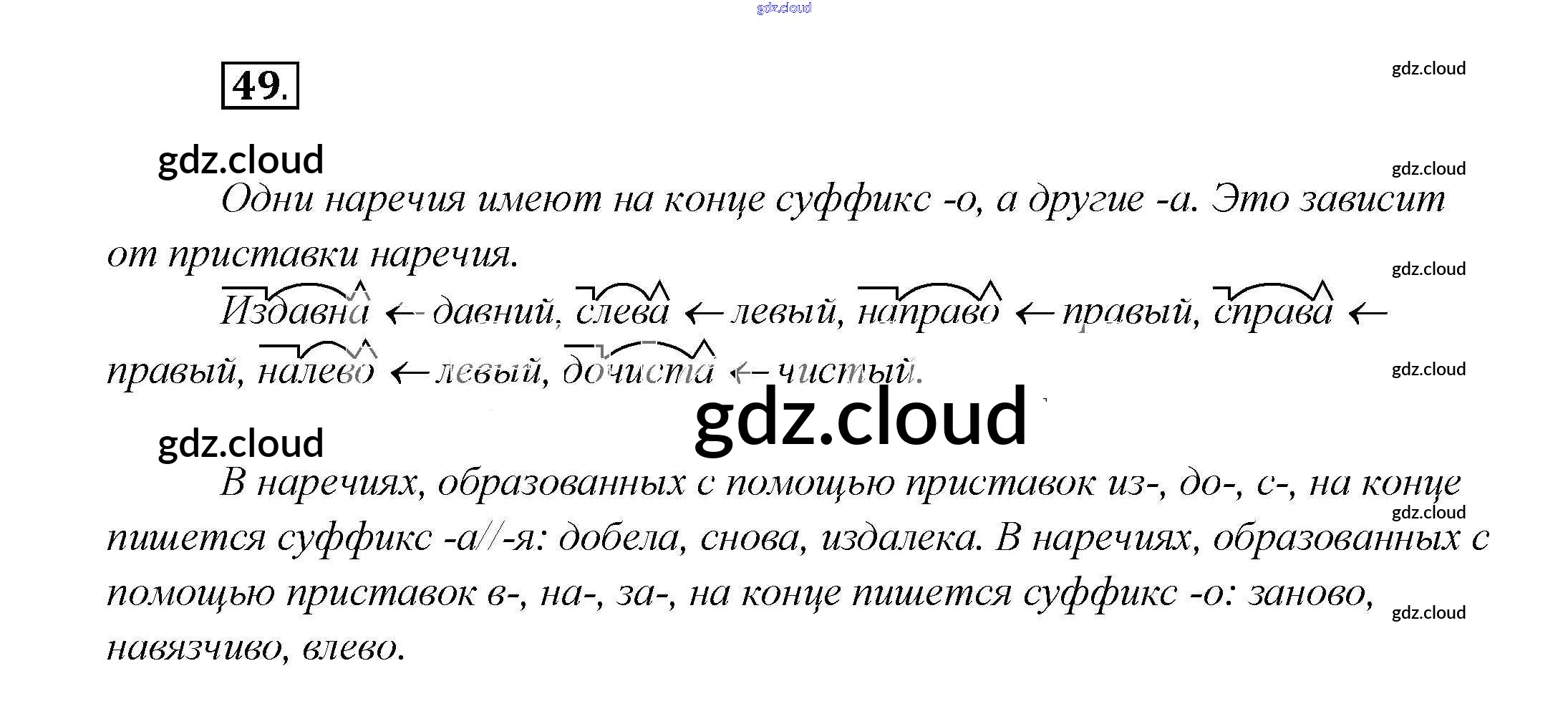 49.

Одни наречия имеют на конце суффикс -о, а другие -а. Это зависит от приставки наречия.

Издавна ← давний, слева ← левый, направо ← правый, справа ← правый, налево ← левый, дочиста ← чистый.

В наречиях, образованных с помощью приставок из-, до-, с-, на конце пишется суффикс -а//-я: добела, снова, издалека. В наречиях, образованных с помощью приставок в-, на-, за-, на конце пишется суффикс -о: заново, навязчиво, влево.

gdz.cloud